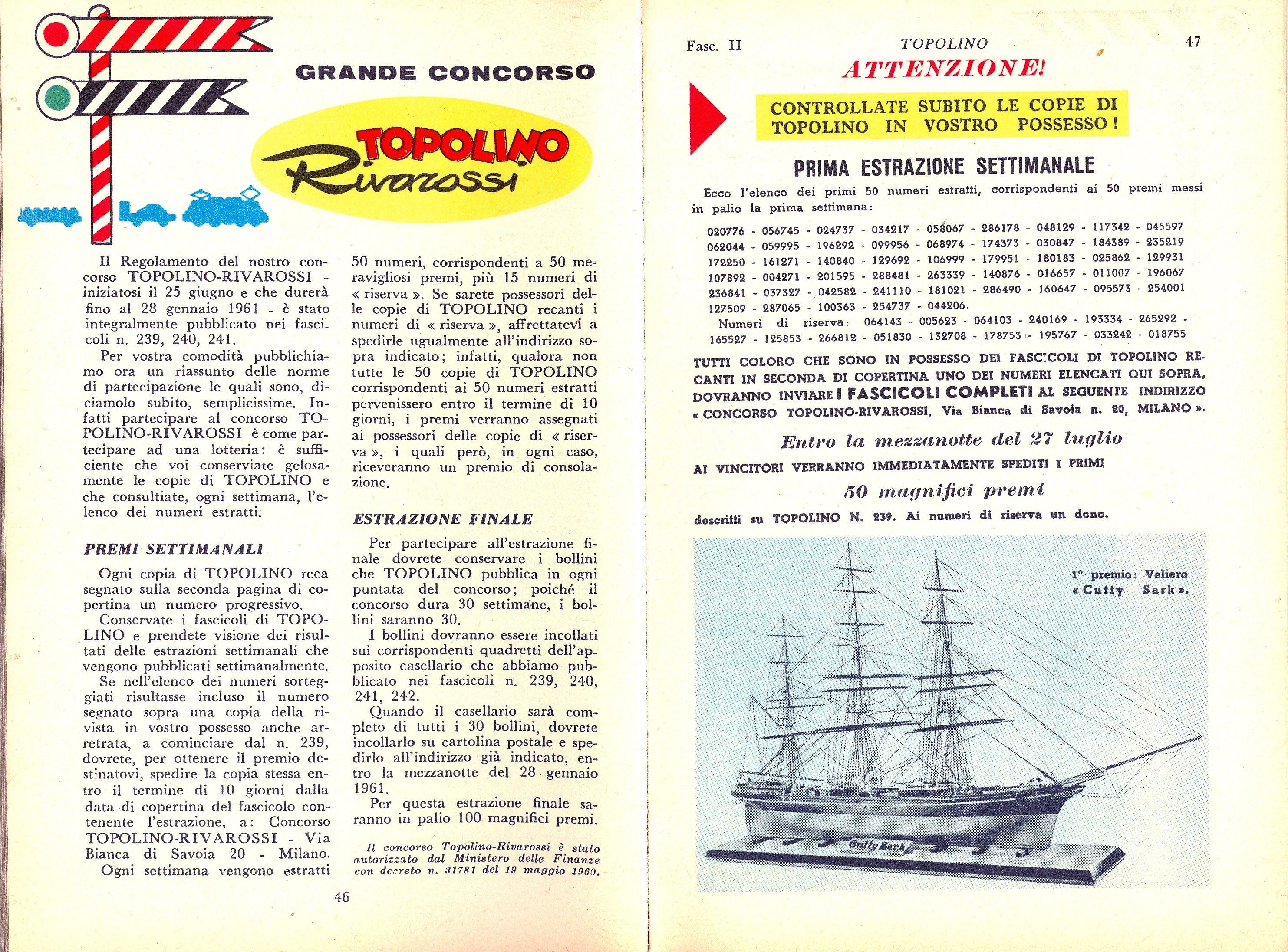 GRANDE CONCORSO

TOPOLINO Rivarossi

Il Regolamento del nostro concorso TOPOLINO-RIVAROSSI - iniziatosi il 25 giugno e che durerà fino al 28 gennaio 1961 - è stato integralmente pubblicato nei fascicoli n. 239, 240, 241.

Per vostra comodità pubblichiamo ora un riassunto delle norme di partecipazione le quali sono, diciamolo subito, semplicissime. Infatti partecipare al concorso TOPOLINO-RIVAROSSI è come partecipare ad una lotteria: è sufficiente che voi conserviate gelosamente le copie di TOPOLINO e che consultiate, ogni settimana, l'elenco dei numeri estratti.

PREMI SETTIMANALI

Ogni copia di TOPOLINO reca segnato sulla seconda pagina di copertina un numero progressivo.

Conservate i fascicoli di TOPOLINO e prendete visione dei risultati delle estrazioni settimanali che vengono pubblicati settimanalmente.

Se nell'elenco dei numeri sorteggiati risultasse incluso il numero segnato sopra una copia della rivista in vostro possesso anche arretrata, a cominciare dal n. 239, dovrete, per ottenere il premio destinatovi, spedire la copia stessa entro il termine di 10 giorni dalla data di copertina del fascicolo contenente l'estrazione, a: Concorso TOPOLINO-RIVAROSSI - Via Bianca di Savoia 20 - Milano.

Ogni settimana vengono estratti 50 numeri, corrispondenti a 50 meravigliosi premi, più 15 numeri di « riserva ». Se sarete possessori delle copie di TOPOLINO recanti i numeri di « riserva », affrettatevi a spedirle ugualmente all'indirizzo sopra indicato; infatti, qualora non tutte le 50 copie di TOPOLINO corrispondenti ai 50 numeri estratti pervenissero entro il termine di 10 giorni, i premi verranno assegnati ai possessori delle copie di « riserva », i quali però, in ogni caso, riceveranno un premio di consolazione.

ESTRAZIONE FINALE

Per partecipare all'estrazione finale dovrete conservare i bollini che TOPOLINO pubblica in ogni puntata del concorso; poiché il concorso dura 30 settimane, i bollini saranno 30.

I bollini dovranno essere incollati sui corrispondenti quadretti dell'apposito casellario che abbiamo pubblicato nei fascicoli n. 239, 240, 241, 242.

Quando il casellario sarà completo di tutti i 30 bollini, dovrete incollarlo su cartolina postale e spedirlo all'indirizzo già indicato, entro la mezzanotte del 28 gennaio 1961.

Per questa estrazione finale saranno in palio 100 magnifici premi.

Il concorso Topolino-Rivarossi è stato autorizzato dal Ministero delle Finanze con decreto n. 31781 del 19 maggio 1960.

46

Fasc. II TOPOLINO 47

ATTENZIONE!

CONTROLLATE SUBITO LE COPIE DI TOPOLINO IN VOSTRO POSSESSO!

PRIMA ESTRAZIONE SETTIMANALE

Ecco l'elenco dei primi 50 numeri estratti, corrispondenti ai 50 premi messi in palio la prima settimana:

020776 - 056745 - 024737 - 034217 - 058067 - 286178 - 048129 - 117342 - 045597
062044 - 059995 - 196292 - 099956 - 068974 - 174373 - 030847 - 184389 - 235219
172250 - 161271 - 140840 - 129692 - 106999 - 179951 - 180183 - 025862 - 129931
107892 - 004271 - 201595 - 288481 - 263339 - 140876 - 016657 - 011007 - 196067
236841 - 037327 - 042582 - 241110 - 181021 - 286490 - 160647 - 095573 - 254001
127509 - 287065 - 100363 - 254737 - 044206.
Numeri di riserva: 064143 - 005623 - 064103 - 240169 - 193334 - 265292 - 165527 - 125853 - 266812 - 051830 - 132708 - 178753 - 195767 - 033242 - 018755

TUTTI COLORO CHE SONO IN POSSESSO DEI FASCICOLI DI TOPOLINO RECANTI IN SECONDA DI COPERTINA UNO DEI NUMERI ELENCATI QUI SOPRA, DOVRANNO INVIARE I FASCICOLI COMPLETI AL SEGUENTE INDIRIZZO « CONCORSO TOPOLINO-RIVAROSSI, Via Bianca di Savoia n. 20, MILANO ».

Entro la mezzanotte del 27 luglio

AI VINCITORI VERRANNO IMMEDIATAMENTE SPEDITI I PRIMI

50 magnifici premi

descritti su TOPOLINO N. 239. Ai numeri di riserva un dono.

1° premio: Veliero « Cutty Sark ».

Cutty Sark